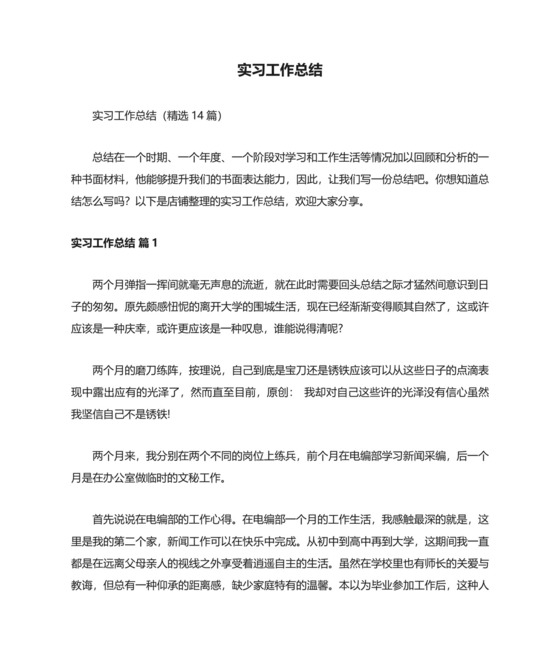 实习工作总结

实习工作总结（精选 14 篇）

总结在一个时期、一个年度、一个阶段对学习和工作生活等情况加以回顾和分析的一种书面材料，他能够提升我们的书面表达能力，因此，让我们写一份总结吧。你想知道总结怎么写吗？以下是店铺整理的实习工作总结，欢迎大家分享。

实习工作总结 篇 1

两个月弹指一挥间就毫无声息的流逝，就在此时需要回头总结之际才猛然间意识到日子的匆匆。原先颇感忸怩的离开大学的围城生活，现在已经渐渐变得顺其自然了，这或许应该是一种庆幸，或许更应该是一种叹息，谁能说得清呢？

两个月的磨刀练阵，按理说，自己到底是宝刀还是锈铁应该可以从这些日子的点滴表现中露出应有的光泽了，然而直至目前，原创： 我却对自己这些许的光泽没有信心虽然我坚信自己不是锈铁!

两个月来，我分别在两个不同的岗位上练兵，前个月在电编部学习新闻采编，后一个月是在办公室做临时的文秘工作。

首先说说在电编部的工作心得。在电编部一个月的工作生活，我感触最深的就是，这里是我的第二个家，新闻工作可以在快乐中完成。从初中到高中再到大学，这期间我一直都是在远离父母亲人的视线之外享受着逍遥自主的生活。虽然在学校里也有师长的关爱与教诲，但总有一种仰承的距离感，缺少家庭特有的温馨。本以为毕业参加工作后，这种人